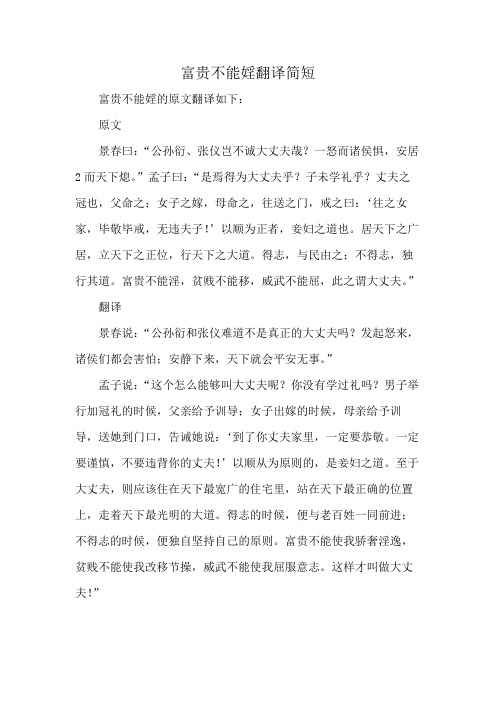 富贵不能婬翻译简短

富贵不能婬的原文翻译如下：

原文

景春曰：“公孙衍、张仪岂不诚大丈夫哉？一怒而诸侯惧，安居2而天下熄。”孟子曰：“是焉得为大丈夫乎？子未学礼乎？丈夫之冠也，父命之；女子之嫁，母命之，往送之门，戒之曰：‘往之女家，毕敬毕戒，无违夫子！’以顺为正者，妾妇之道也。居天下之广居，立天下之正位，行天下之大道。得志，与民由之；不得志，独行其道。富贵不能淫，贫贱不能移，威武不能屈，此之谓大丈夫。”

翻译

景春说：“公孙衍和张仪难道不是真正的大丈夫吗？发起怒来，诸侯们都会害怕；安静下来，天下就会平安无事。”

孟子说：“这个怎么能够叫大丈夫呢？你没有学过礼吗？男子举行加冠礼的时候，父亲给予训导；女子出嫁的时候，母亲给予训导，送她到门口，告诫她说：‘到了你丈夫家里，一定要恭敬。一定要谨慎，不要违背你的丈夫！’以顺从为原则的，是妾妇之道。至于大丈夫，则应该住在天下最宽广的住宅里，站在天下最正确的位置上，走着天下最光明的大道。得志的时候，便与老百姓一同前进；不得志的时候，便独自坚持自己的原则。富贵不能使我骄奢淫逸，贫贱不能使我改移节操，威武不能使我屈服意志。这样才叫做大丈夫！”